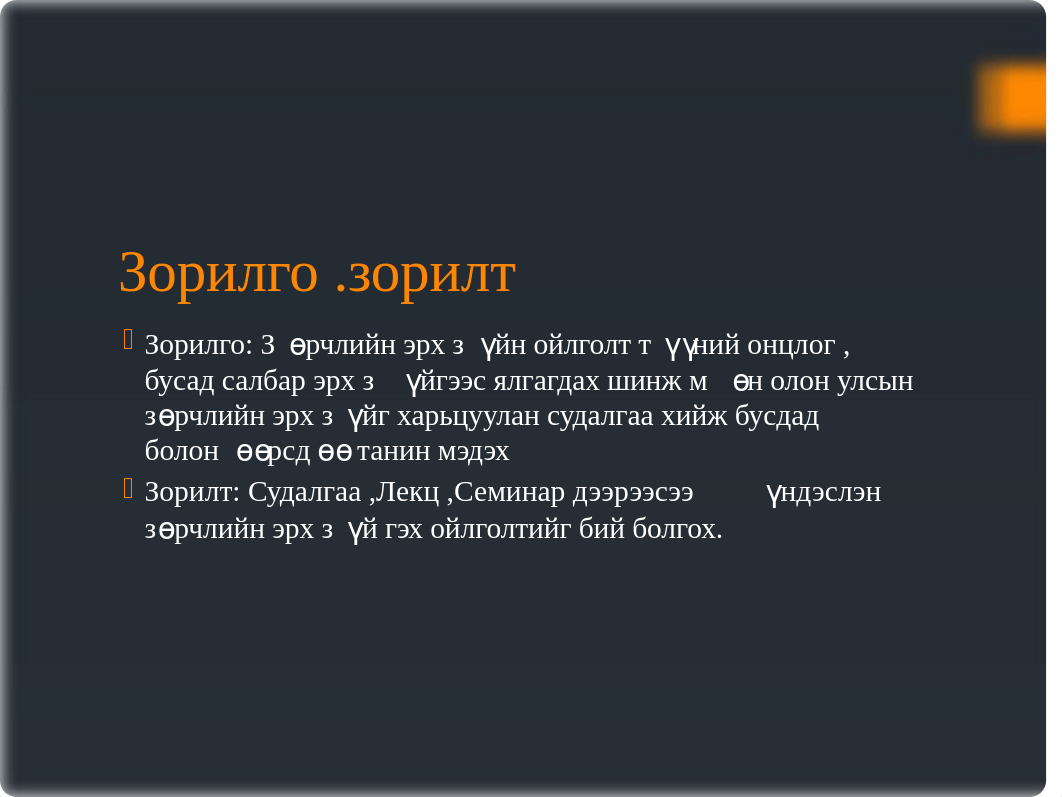 Зорилго .зорилт

Зорилго: З өрчлийн эрх з үйн ойлголт т үүний онцлог , бусад салбар эрх з үйгээс ялгагдах шинж м өн олон улсын зөрчлийн эрх з үйг харьцуулан судалгаа хийж бусдад болон өөрсд өө танин мэдэх

Зорилт: Судалгаа ,Лекц ,Семинар дээрээсээ үндэслэн зөрчлийн эрх з үй гэх ойлголтийг бий болгох.